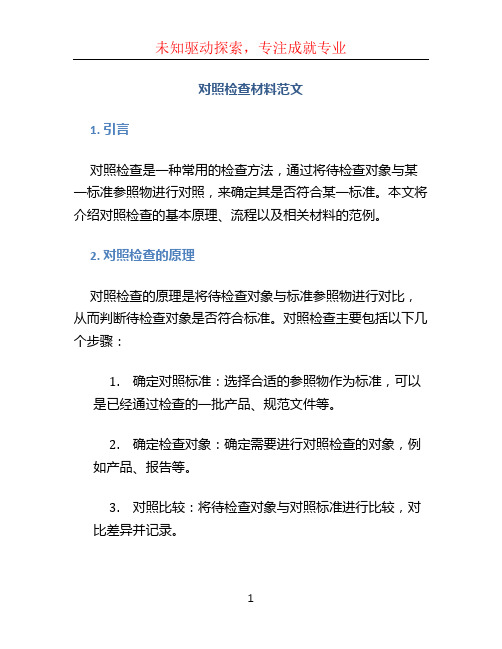 未知驱动探索，专注成就专业

对照检查材料范文

1. 引言

对照检查是一种常用的检查方法，通过将待检查对象与某一标准参照物进行对照，来确定其是否符合某一标准。本文将介绍对照检查的基本原理、流程以及相关材料的范例。

2. 对照检查的原理

对照检查的原理是将待检查对象与标准参照物进行对比，从而判断待检查对象是否符合标准。对照检查主要包括以下几个步骤：

1. 确定对照标准：选择合适的参照物作为标准，可以是已经通过检查的一批产品、规范文件等。

2. 确定检查对象：确定需要进行对照检查的对象，例如产品、报告等。

3. 对照比较：将待检查对象与对照标准进行比较，对比差异并记录。

1